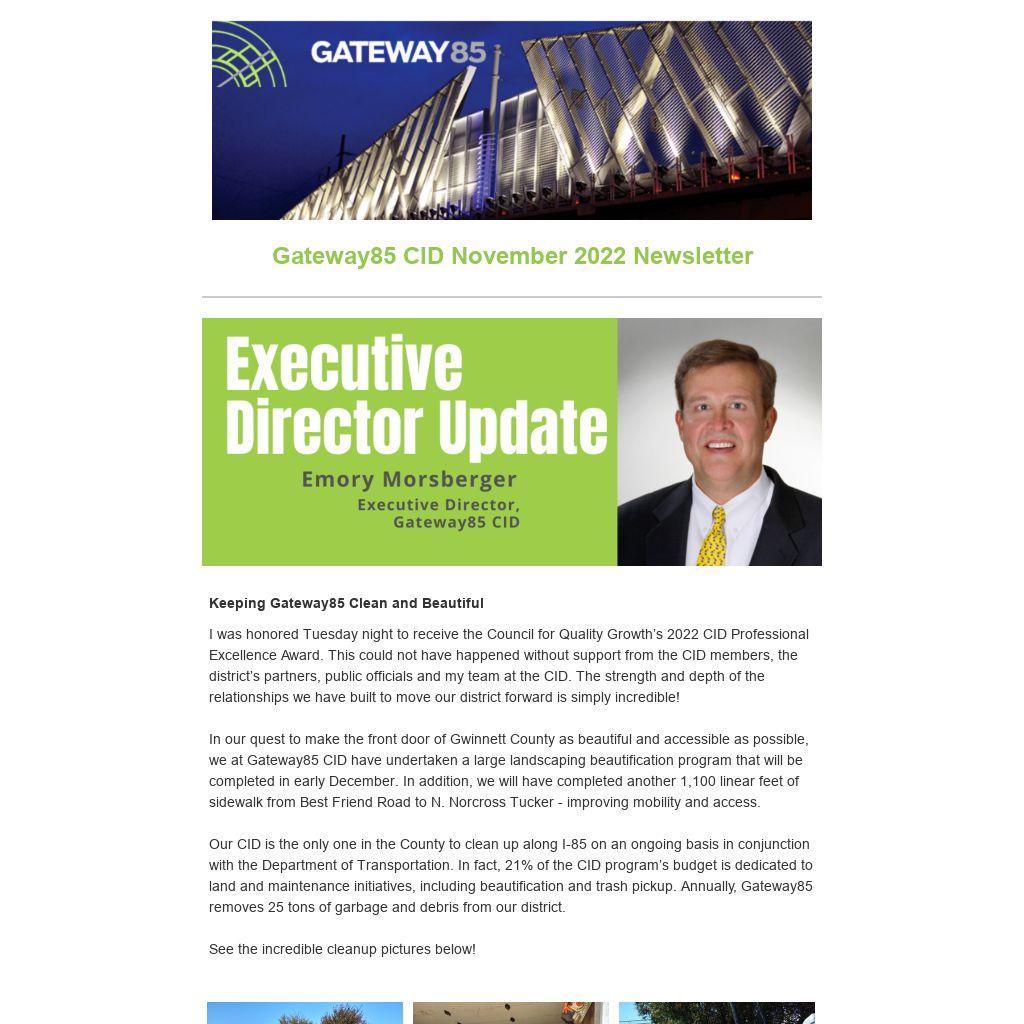 GATEWAY85

Gateway85 CID November 2022 Newsletter

Executive Director Update

Emory Morsberger

Executive Director,
Gateway85 CID

Keeping Gateway85 Clean and Beautiful

I was honored Tuesday night to receive the Council for Quality Growth's 2022 CID Professional Excellence Award. This could not have happened without support from the CID members, the district's partners, public officials and my team at the CID. The strength and depth of the relationships we have built to move our district forward is simply incredible!

In our quest to make the front door of Gwinnett County as beautiful and accessible as possible, we at Gateway85 CID have undertaken a large landscaping beautification program that will be completed in early December. In addition, we will have completed another 1,100 linear feet of sidewalk from Best Friend Road to N. Norcross Tucker - improving mobility and access.

Our CID is the only one in the County to clean up along I-85 on an ongoing basis in conjunction with the Department of Transportation. In fact, 21% of the CID program's budget is dedicated to land and maintenance initiatives, including beautification and trash pickup. Annually, Gateway85 removes 25 tons of garbage and debris from our district.

See the incredible cleanup pictures below!